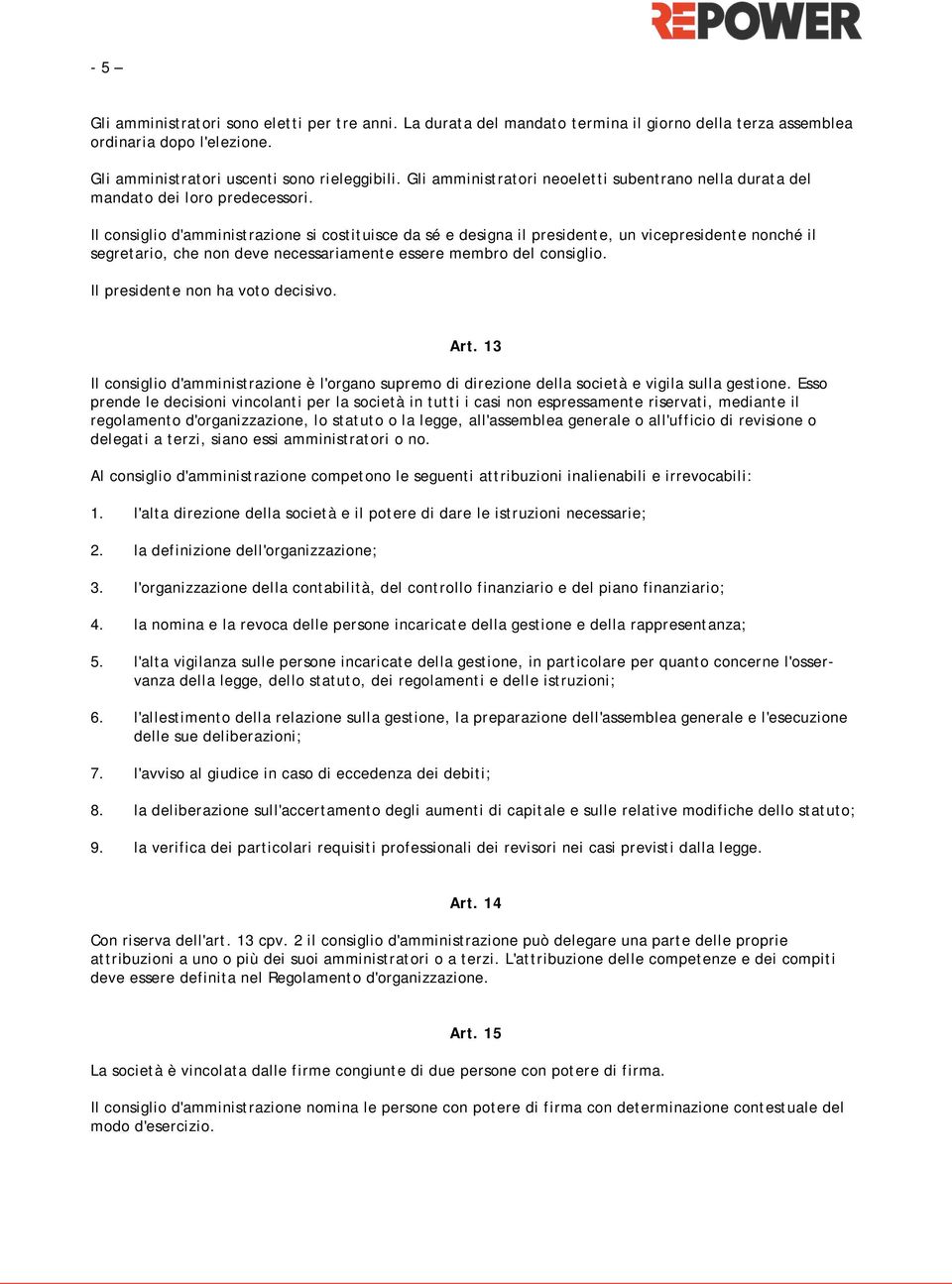 REPOWER

- 5 –

Gli amministratori sono eletti per tre anni. La durata del mandato termina il giorno della terza assemblea ordinaria dopo l'elezione.

Gli amministratori uscenti sono rieleggibili. Gli amministratori neoeletti subentrano nella durata del mandato dei loro predecessori.

Il consiglio d'amministrazione si costituisce da sé e designa il presidente, un vicepresidente nonché il segretario, che non deve necessariamente essere membro del consiglio.

Il presidente non ha voto decisivo.

Art. 13

Il consiglio d'amministrazione è l'organo supremo di direzione della società e vigila sulla gestione. Esso prende le decisioni vincolanti per la società in tutti i casi non espressamente riservati, mediante il regolamento d'organizzazione, lo statuto o la legge, all'assemblea generale o all'ufficio di revisione o delegati a terzi, siano essi amministratori o no.

Al consiglio d'amministrazione competono le seguenti attribuzioni inalienabili e irrevocabili:

1. l'alta direzione della società e il potere di dare le istruzioni necessarie;

2. la definizione dell'organizzazione;

3. l'organizzazione della contabilità, del controllo finanziario e del piano finanziario;

4. la nomina e la revoca delle persone incaricate della gestione e della rappresentanza;

5. l'alta vigilanza sulle persone incaricate della gestione, in particolare per quanto concerne l'osservanza della legge, dello statuto, dei regolamenti e delle istruzioni;

6. l'allestimento della relazione sulla gestione, la preparazione dell'assemblea generale e l'esecuzione delle sue deliberazioni;

7. l'avviso al giudice in caso di eccedenza dei debiti;

8. la deliberazione sull'accertamento degli aumenti di capitale e sulle relative modifiche dello statuto;

9. la verifica dei particolari requisiti professionali dei revisori nei casi previsti dalla legge.

Art. 14

Con riserva dell'art. 13 cpv. 2 il consiglio d'amministrazione può delegare una parte delle proprie attribuzioni a uno o più dei suoi amministratori o a terzi. L'attribuzione delle competenze e dei compiti deve essere definita nel Regolamento d'organizzazione.

Art. 15

La società è vincolata dalle firme congiunte di due persone con potere di firma.

Il consiglio d'amministrazione nomina le persone con potere di firma con determinazione contestuale del modo d'esercizio.